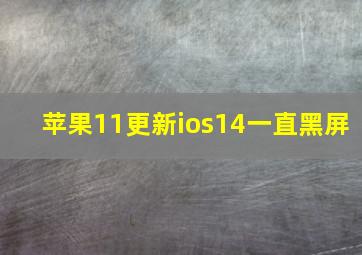 苹果11更新ios14一直黑屏